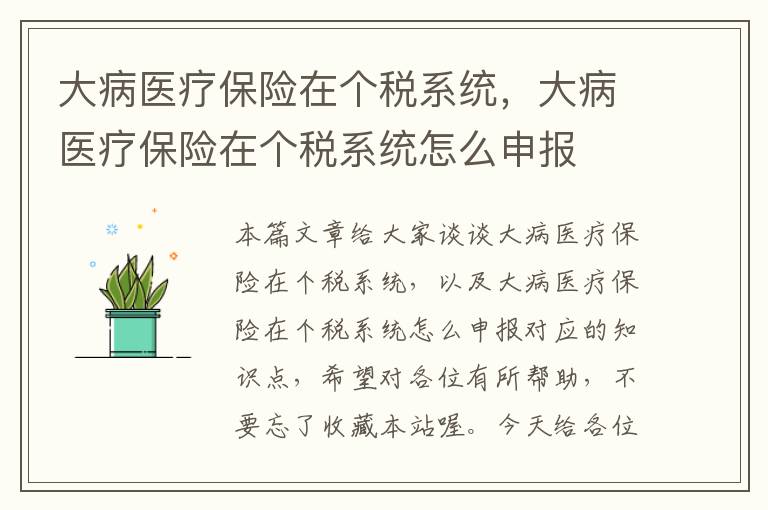 大病医疗保险在个税系统，大病医疗保险在个税系统怎么申报

本篇文章给大家谈谈大病医疗保险在个税系统，以及大病医疗保险在个税系统怎么申报对应的知识点，希望对各位有所帮助，不要忘了收藏本站喔。今天给各位